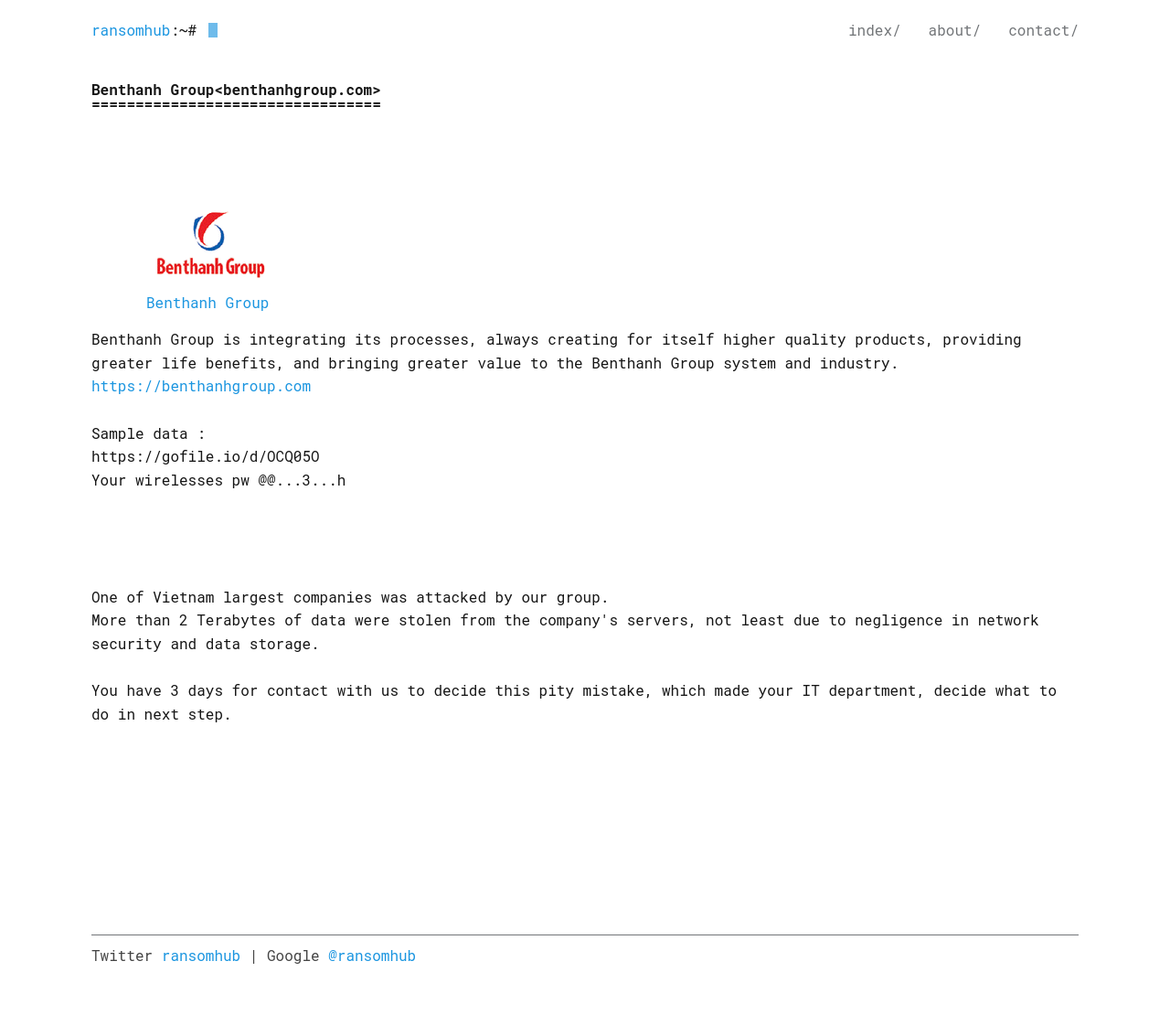 ransomhub:~#

index/ about/ contact/

Benthanh Group<benthanhgroup.com>
=================================

Benthanh Group

Benthanh Group

Benthanh Group is integrating its processes, always creating for itself higher quality products, providing greater life benefits, and bringing greater value to the Benthanh Group system and industry.
https://benthanhgroup.com

Sample data :
https://gofile.io/d/OCQ05O
Your wirelesses pw @@...3...h

One of Vietnam largest companies was attacked by our group.
More than 2 Terabytes of data were stolen from the company's servers, not least due to negligence in network security and data storage.

You have 3 days for contact with us to decide this pity mistake, which made your IT department, decide what to do in next step.

Twitter ransomhub | Google @ransomhub